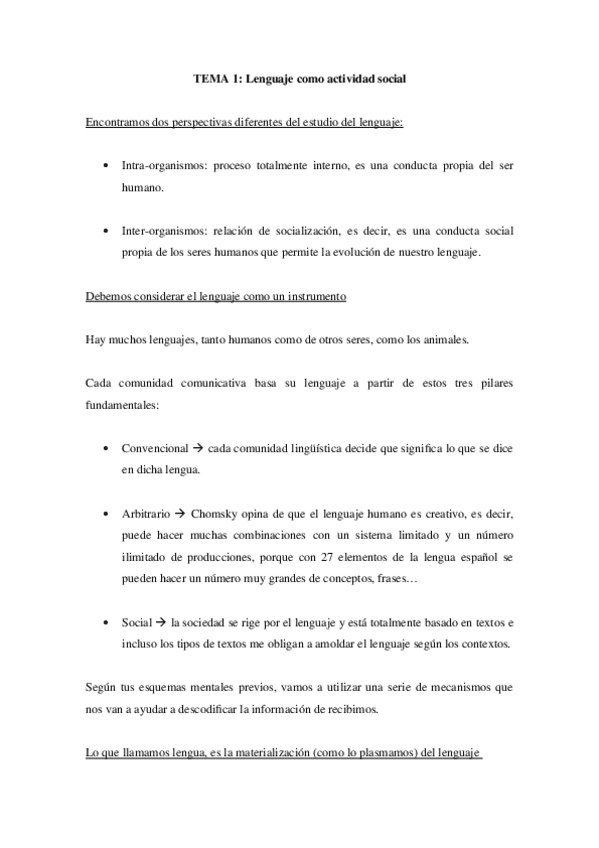 TEMA 1: Lenguaje como actividad social

Encontramos dos perspectivas diferentes del estudio del lenguaje:

• Intra-organismos: proceso totalmente interno, es una conducta propia del ser humano.

• Inter-organismos: relación de socialización, es decir, es una conducta social propia de los seres humanos que permite la evolución de nuestro lenguaje.

Debemos considerar el lenguaje como un instrumento

Hay muchos lenguajes, tanto humanos como de otros seres, como los animales.

Cada comunidad comunicativa basa su lenguaje a partir de estos tres pilares fundamentales:

• Convencional → cada comunidad lingüística decide que significa lo que se dice en dicha lengua.

• Arbitrario → Chomsky opina de que el lenguaje humano es creativo, es decir, puede hacer muchas combinaciones con un sistema limitado y un número ilimitado de producciones, porque con 27 elementos de la lengua español se pueden hacer un número muy grandes de conceptos, frases…

• Social → la sociedad se rige por el lenguaje y está totalmente basado en textos e incluso los tipos de textos me obligan a amoldar el lenguaje según los contextos.

Según tus esquemas mentales previos, vamos a utilizar una serie de mecanismos que nos van a ayudar a descodificar la información de recibimos.

Lo que llamamos lengua, es la materialización (como lo plasmamos) del lenguaje